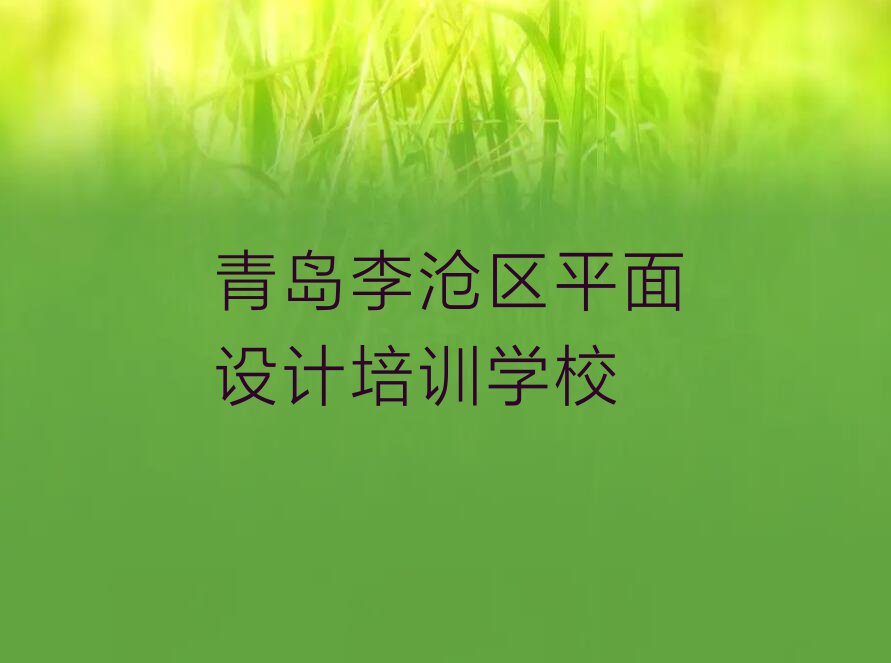 青岛李沧区平面设计培训学校